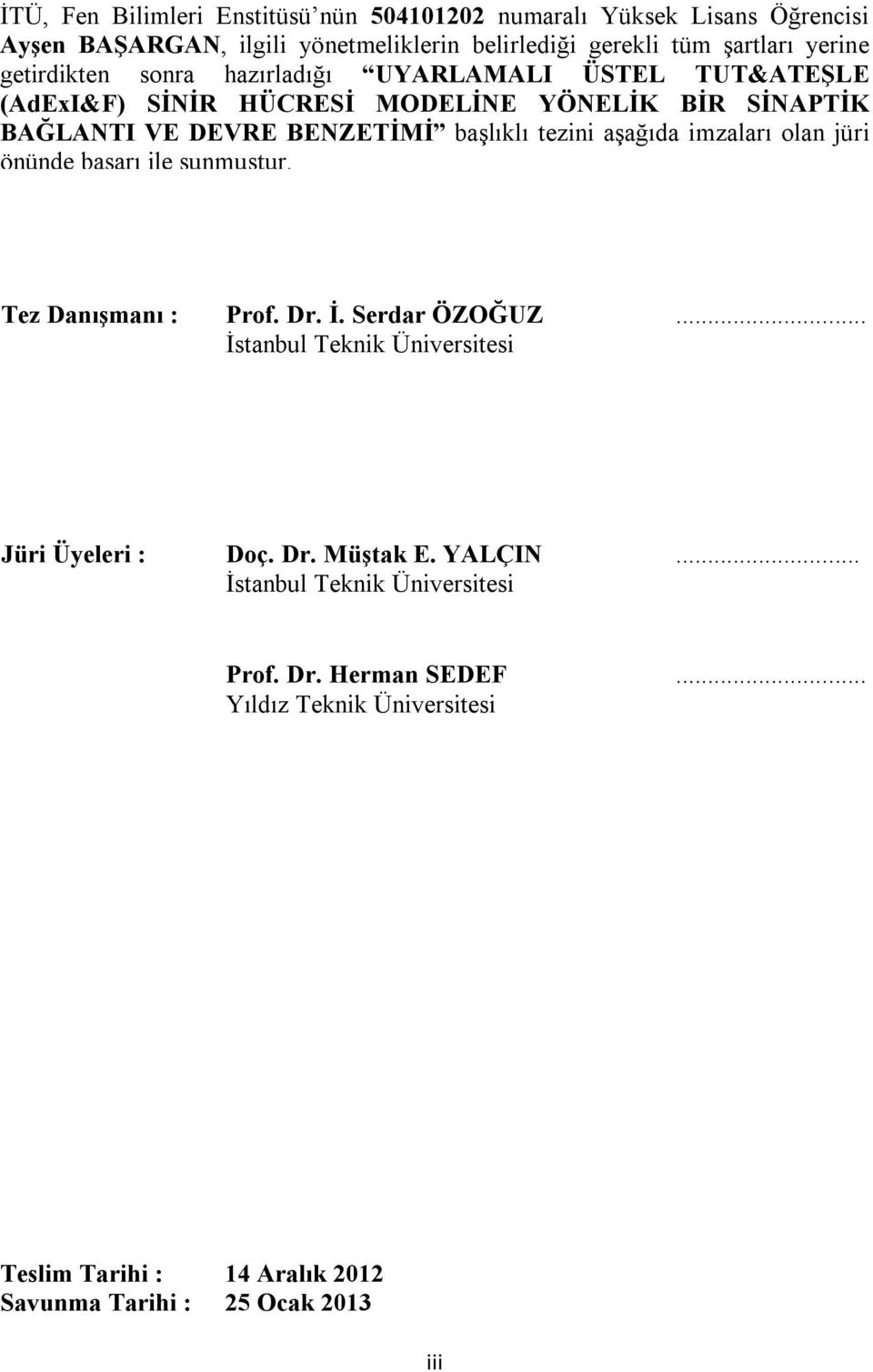 İTÜ, Fen Bilimleri Enstitüsü'nün 504101202 numaralı Yüksek Lisans Öğrencisi Ayşen BAŞARGAN, ilgili yönetmeliklerin belirlediği gerekli tüm şartları yerine getirdikten sonra hazırladığı "UYARLAMALI ÜSTEL TUT&ATEŞLE (AdExI&F) SİNİR HÜCRESİ MODELİNE YÖNELİK BİR SİNAPTİK BAĞLANTI VE DEVRE BENZETİMİ" başlıklı tezini aşağıda imzaları olan jüri önünde başarı ile sunmuştur.

Tez Danışmanı : Prof. Dr. İ. Serdar ÖZOĞUZ ..............................
İstanbul Teknik Üniversitesi

Jüri Üyeleri : Doç. Dr. Müştak E. YALÇIN ..............................
İstanbul Teknik Üniversitesi

Prof. Dr. Herman SEDEF ..............................
Yıldız Teknik Üniversitesi

Teslim Tarihi : 14 Aralık 2012
Savunma Tarihi : 25 Ocak 2013

iii